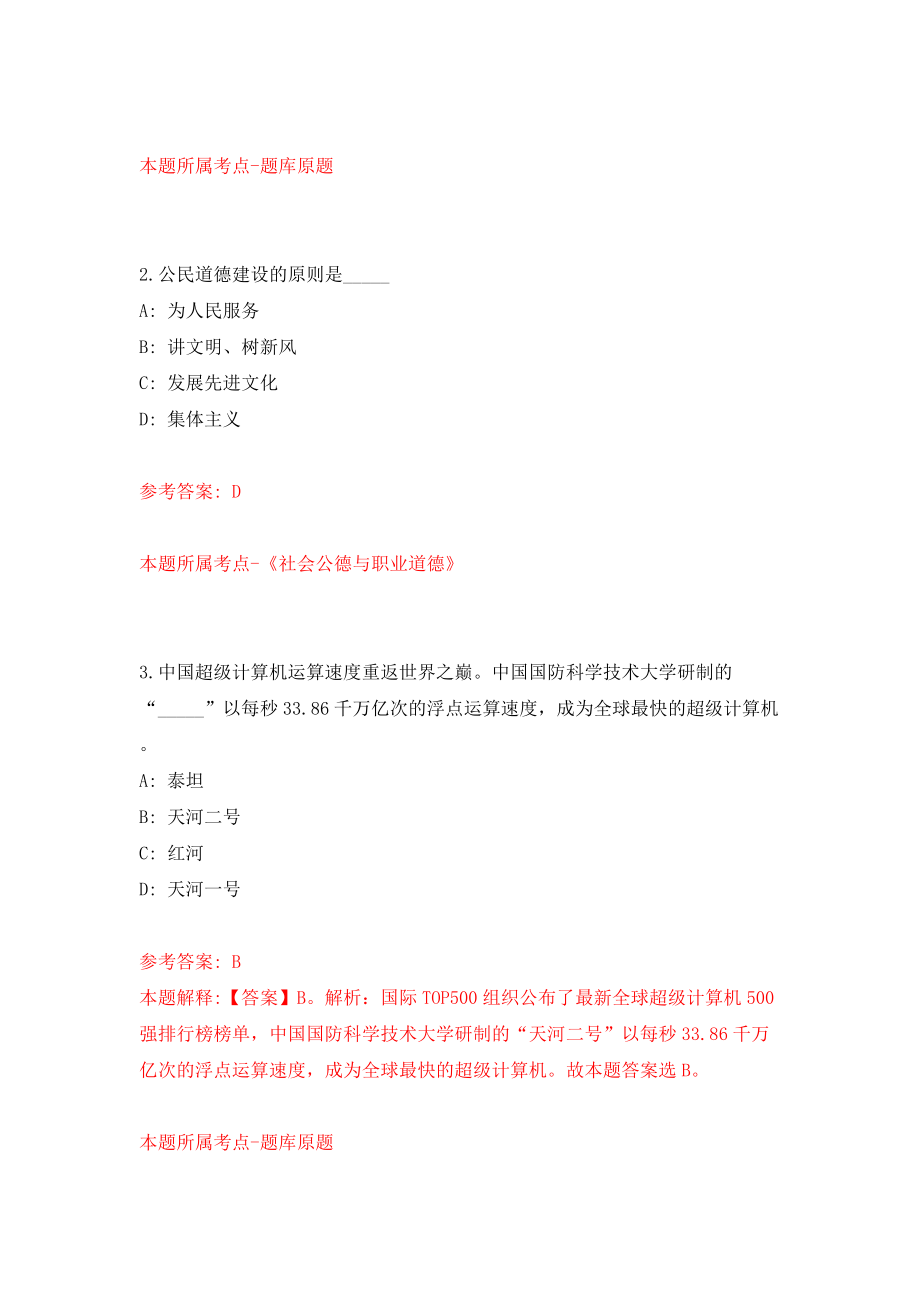 本题所属考点-题库原题

2.公民道德建设的原则是_____

A: 为人民服务

B: 讲文明、树新风

C: 发展先进文化

D: 集体主义

参考答案: D

本题所属考点-《社会公德与职业道德》

3.中国超级计算机运算速度重返世界之巅。中国国防科学技术大学研制的“_____”以每秒33.86千万亿次的浮点运算速度，成为全球最快的超级计算机。

A: 泰坦

B: 天河二号

C: 红河

D: 天河一号

参考答案: B

本题解释:【答案】B。解析：国际TOP500组织公布了最新全球超级计算机500强排行榜榜单，中国国防科学技术大学研制的“天河二号”以每秒33.86千万亿次的浮点运算速度，成为全球最快的超级计算机。故本题答案选B。

本题所属考点-题库原题